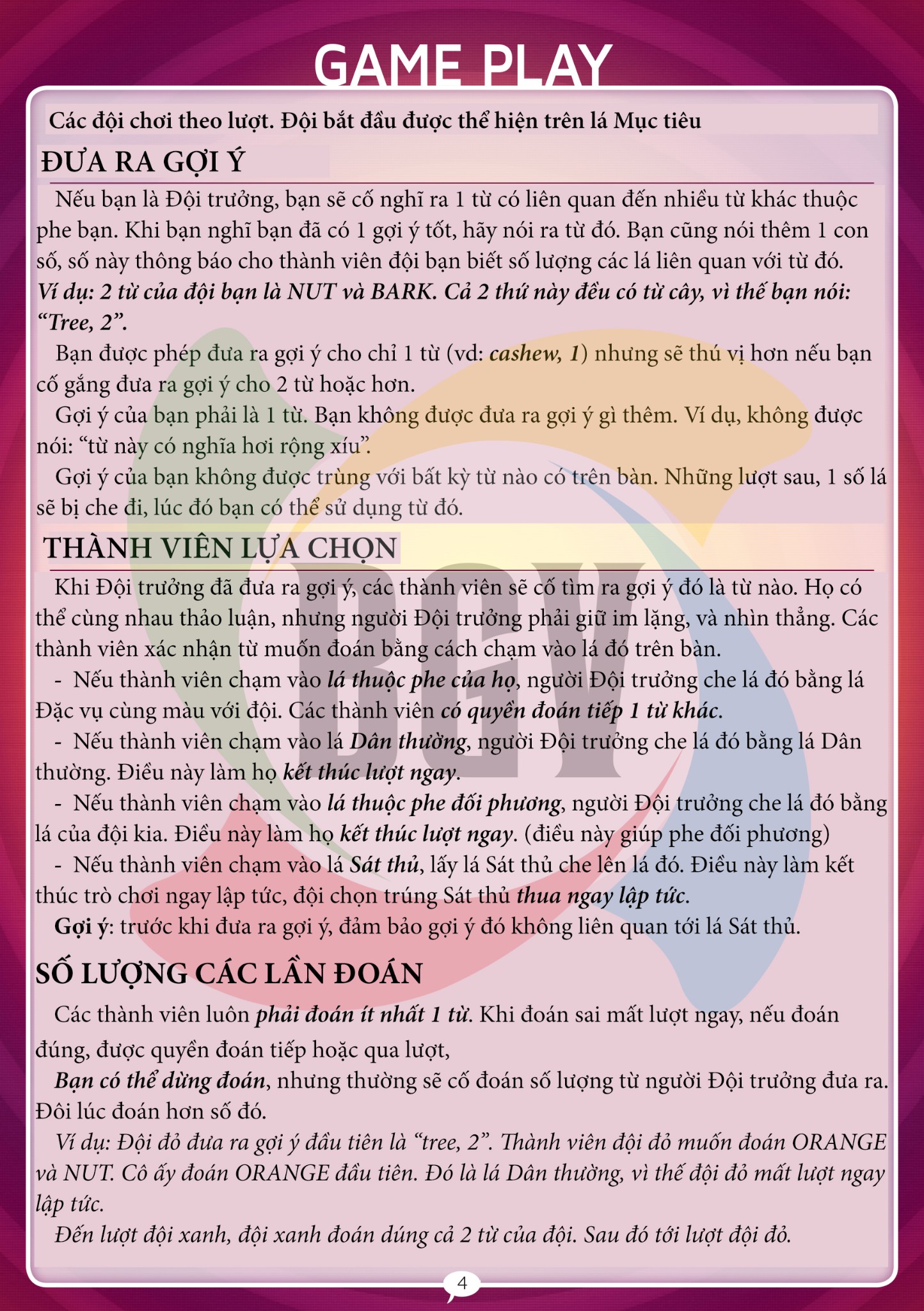 GAME PLAY

Các đội chơi theo lượt. Đội bắt đầu được thể hiện trên lá Mục tiêu

ĐƯA RA GỢI Ý

Nếu bạn là Đội trưởng, bạn sẽ cố nghĩ ra 1 từ có liên quan đến nhiều từ khác thuộc phe bạn. Khi bạn nghĩ bạn đã có 1 gợi ý tốt, hãy nói ra từ đó. Bạn cũng nói thêm 1 con số, số này thông báo cho thành viên đội bạn biết số lượng các lá liên quan với từ đó.

Ví dụ: 2 từ của đội bạn là NUT và BARK. Cả 2 thứ này đều có từ cây, vì thế bạn nói: "Tree, 2".

Bạn được phép đưa ra gợi ý cho chỉ 1 từ (vd: cashew, 1) nhưng sẽ thú vị hơn nếu bạn cố gắng đưa ra gợi ý cho 2 từ hoặc hơn.

Gợi ý của bạn phải là 1 từ. Bạn không được đưa ra gợi ý gì thêm. Ví dụ, không được nói: "từ này có nghĩa hơi rộng xíu".

Gợi ý của bạn không được trùng với bất kỳ từ nào có trên bàn. Những lượt sau, 1 số lá sẽ bị che đi, lúc đó bạn có thể sử dụng từ đó.

THÀNH VIÊN LỰA CHỌN

Khi Đội trưởng đã đưa ra gợi ý, các thành viên sẽ cố tìm ra gợi ý đó là từ nào. Họ có thể cùng nhau thảo luận, nhưng người Đội trưởng phải giữ im lặng, và nhìn thẳng. Các thành viên xác nhận từ muốn đoán bằng cách chạm vào lá đó trên bàn.

- Nếu thành viên chạm vào lá thuộc phe của họ, người Đội trưởng che lá đó bằng lá Đặc vụ cùng màu với đội. Các thành viên có quyền đoán tiếp 1 từ khác.

- Nếu thành viên chạm vào lá Dân thường, người Đội trưởng che lá đó bằng lá Dân thường. Điều này làm họ kết thúc lượt ngay.

- Nếu thành viên chạm vào lá thuộc phe đối phương, người Đội trưởng che lá đó bằng lá của đội kia. Điều này làm họ kết thúc lượt ngay. (điều này giúp phe đối phương)

- Nếu thành viên chạm vào lá Sát thủ, lấy lá Sát thủ che lên lá đó. Điều này làm kết thúc trò chơi ngay lập tức, đội chọn trúng Sát thủ thua ngay lập tức.

Gợi ý: trước khi đưa ra gợi ý, đảm bảo gợi ý đó không liên quan tới lá Sát thủ.

SỐ LƯỢNG CÁC LẦN ĐOÁN

Các thành viên luôn phải đoán ít nhất 1 từ. Khi đoán sai mất lượt ngay, nếu đoán đúng, được quyền đoán tiếp hoặc qua lượt,

Bạn có thể dừng đoán, nhưng thường sẽ cố đoán số lượng từ người Đội trưởng đưa ra. Đôi lúc đoán hơn số đó.

Ví dụ: Đội đỏ đưa ra gợi ý đầu tiên là "tree, 2". Thành viên đội đỏ muốn đoán ORANGE và NUT. Cô ấy đoán ORANGE đầu tiên. Đó là lá Dân thường, vì thế đội đỏ mất lượt ngay lập tức.

Đến lượt đội xanh, đội xanh đoán dúng cả 2 từ của đội. Sau đó tới lượt đội đỏ.

4

BGV